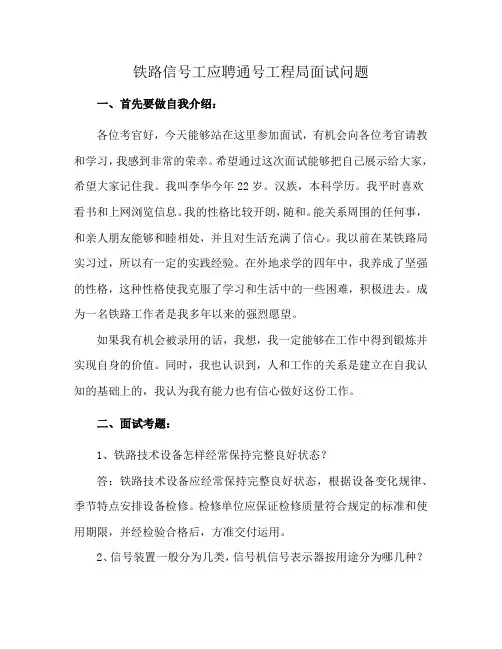 铁路信号工应聘通号工程局面试问题

一、首先要做自我介绍：

各位考官好，今天能够站在这里参加面试，有机会向各位考官请教和学习，我感到非常的荣幸。希望通过这次面试能够把自己展示给大家，希望大家记住我。我叫李华今年 22 岁。汉族，本科学历。我平时喜欢看书和上网浏览信息。我的性格比较开朗，随和。能关系周围的任何事，和亲人朋友能够和睦相处，并且对生活充满了信心。我以前在某铁路局实习过，所以有一定的实践经验。在外地求学的四年中，我养成了坚强的性格，这种性格使我克服了学习和生活中的一些困难，积极进去。成为一名铁路工作者是我多年以来的强烈愿望。

如果我有机会被录用的话，我想，我一定能够在工作中得到锻炼并实现自身的价值。同时，我也认识到，人和工作的关系是建立在自我认知的基础上的，我认为我有能力也有信心做好这份工作。

二、面试考题：

1、铁路技术设备怎样经常保持完整良好状态？

答：铁路技术设备应经常保持完整良好状态，根据设备变化规律、季节特点安排设备检修。检修单位应保证检修质量符合规定的标准和使用期限，并经检验合格后，方准交付运用。

2、信号装置一般分为几类，信号机信号表示器按用途分为哪几种？